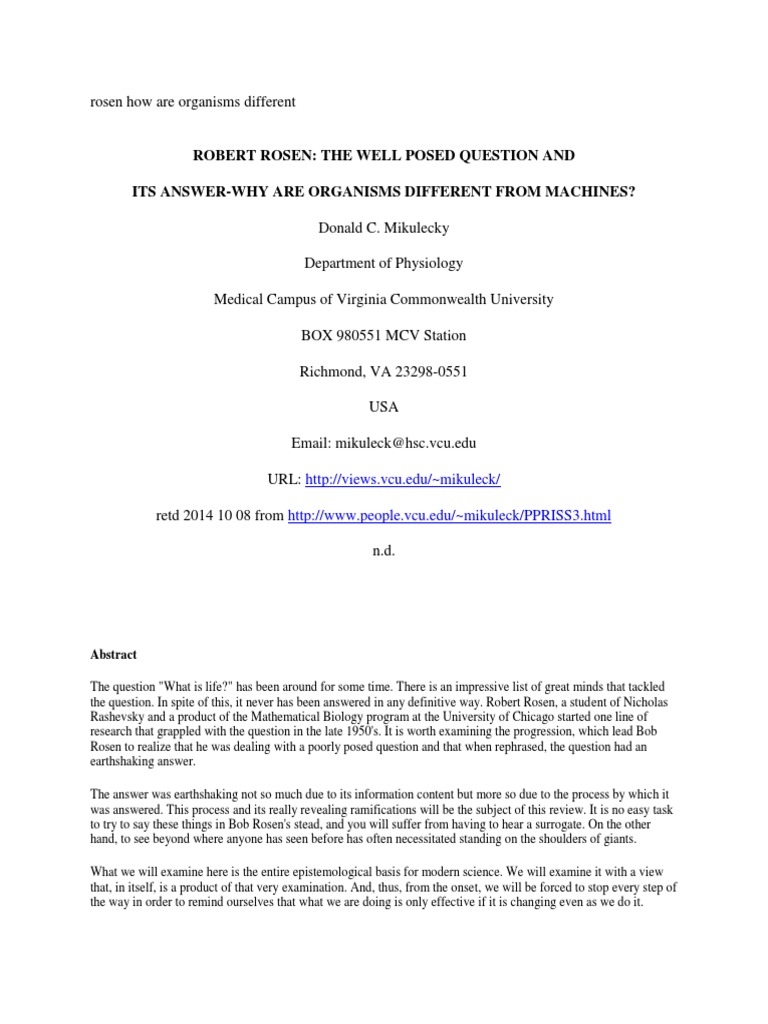 rosen how are organisms different

ROBERT ROSEN: THE WELL POSED QUESTION AND

ITS ANSWER-WHY ARE ORGANISMS DIFFERENT FROM MACHINES?

Donald C. Mikulecky

Department of Physiology

Medical Campus of Virginia Commonwealth University

BOX 980551 MCV Station

Richmond, VA 23298-0551

USA

Email: mikuleck@hsc.vcu.edu

URL: http://views.vcu.edu/~mikuleck/

retd 2014 10 08 from http://www.people.vcu.edu/~mikuleck/PPRISS3.html

n.d.

Abstract

The question "What is life?" has been around for some time. There is an impressive list of great minds that tackled the question. In spite of this, it never has been answered in any definitive way. Robert Rosen, a student of Nicholas Rashevsky and a product of the Mathematical Biology program at the University of Chicago started one line of research that grappled with the question in the late 1950's. It is worth examining the progression, which lead Bob Rosen to realize that he was dealing with a poorly posed question and that when rephrased, the question had an earthshaking answer.

The answer was earthshaking not so much due to its information content but more so due to the process by which it was answered. This process and its really revealing ramifications will be the subject of this review. It is no easy task to try to say these things in Bob Rosen's stead, and you will suffer from having to hear a surrogate. On the other hand, to see beyond where anyone has seen before has often necessitated standing on the shoulders of giants.

What we will examine here is the entire epistemological basis for modern science. We will examine it with a view that, in itself, is a product of that very examination. And, thus, from the onset, we will be forced to stop every step of the way in order to remind ourselves that what we are doing is only effective if it is changing even as we do it.